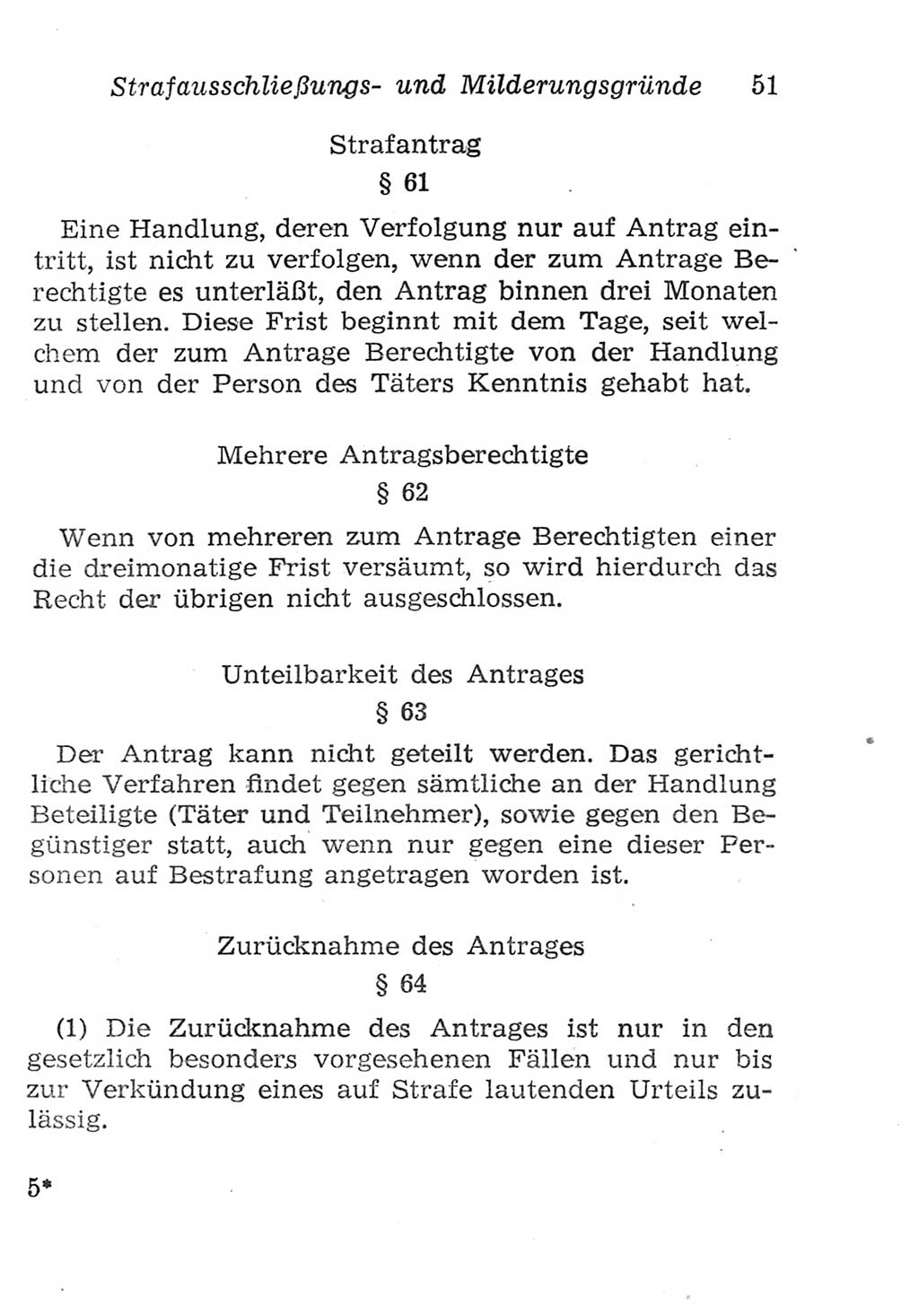 Strafausschließungs- und Milderungsgründe 51

Strafantrag

§ 61

Eine Handlung, deren Verfolgung nur auf Antrag eintritt, ist nicht zu verfolgen, wenn der zum Antrage Berechtigte es unterläßt, den Antrag binnen drei Monaten zu stellen. Diese Frist beginnt mit dem Tage, seit welchem der zum Antrage Berechtigte von der Handlung und von der Person des Täters Kenntnis gehabt hat.

Mehrere Antragsberechtigte

§ 62

Wenn von mehreren zum Antrage Berechtigten einer die dreimonatige Frist versäumt, so wird hierdurch das Recht der übrigen nicht ausgeschlossen.

Unteilbarkeit des Antrages

§ 63

Der Antrag kann nicht geteilt werden. Das gerichtliche Verfahren findet gegen sämtliche an der Handlung Beteiligte (Täter und Teilnehmer), sowie gegen den Begünstiger statt, auch wenn nur gegen eine dieser Personen auf Bestrafung angetragen worden ist.

Zurücknahme des Antrages

§ 64

(1) Die Zurücknahme des Antrages ist nur in den gesetzlich besonders vorgesehenen Fällen und nur bis zur Verkündung eines auf Strafe lautenden Urteils zulässig.

5*